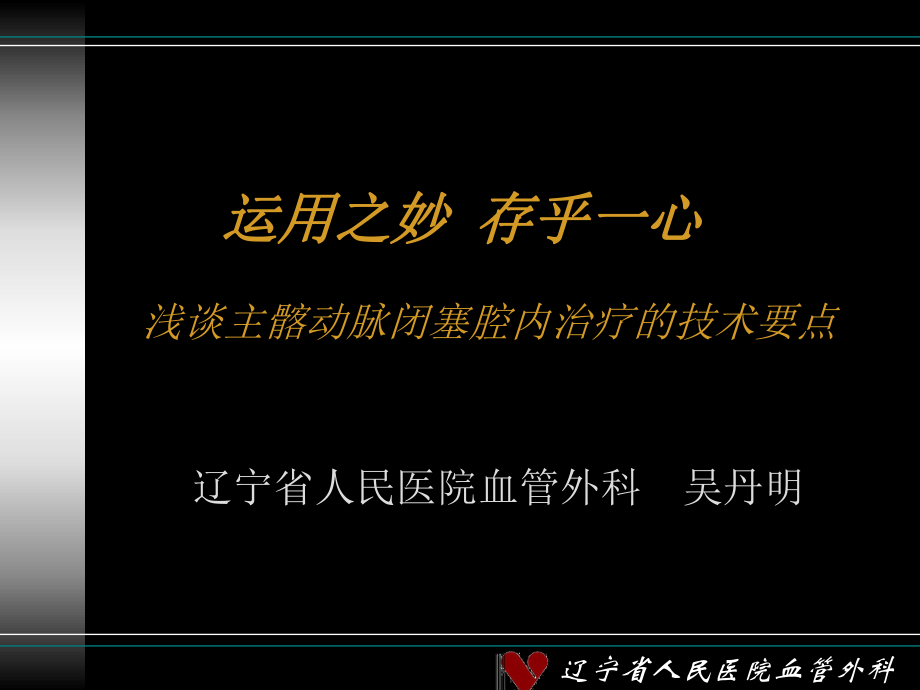 运用之妙 存乎一心

浅谈主髂动脉闭塞腔内治疗的技术要点

辽宁省人民医院血管外科 吴丹明

辽宁省人民医院血管外科